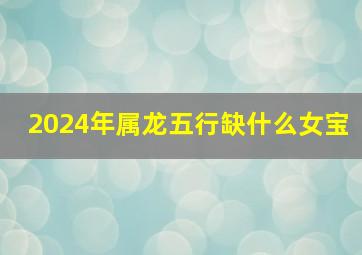 2024年属龙五行缺什么女宝